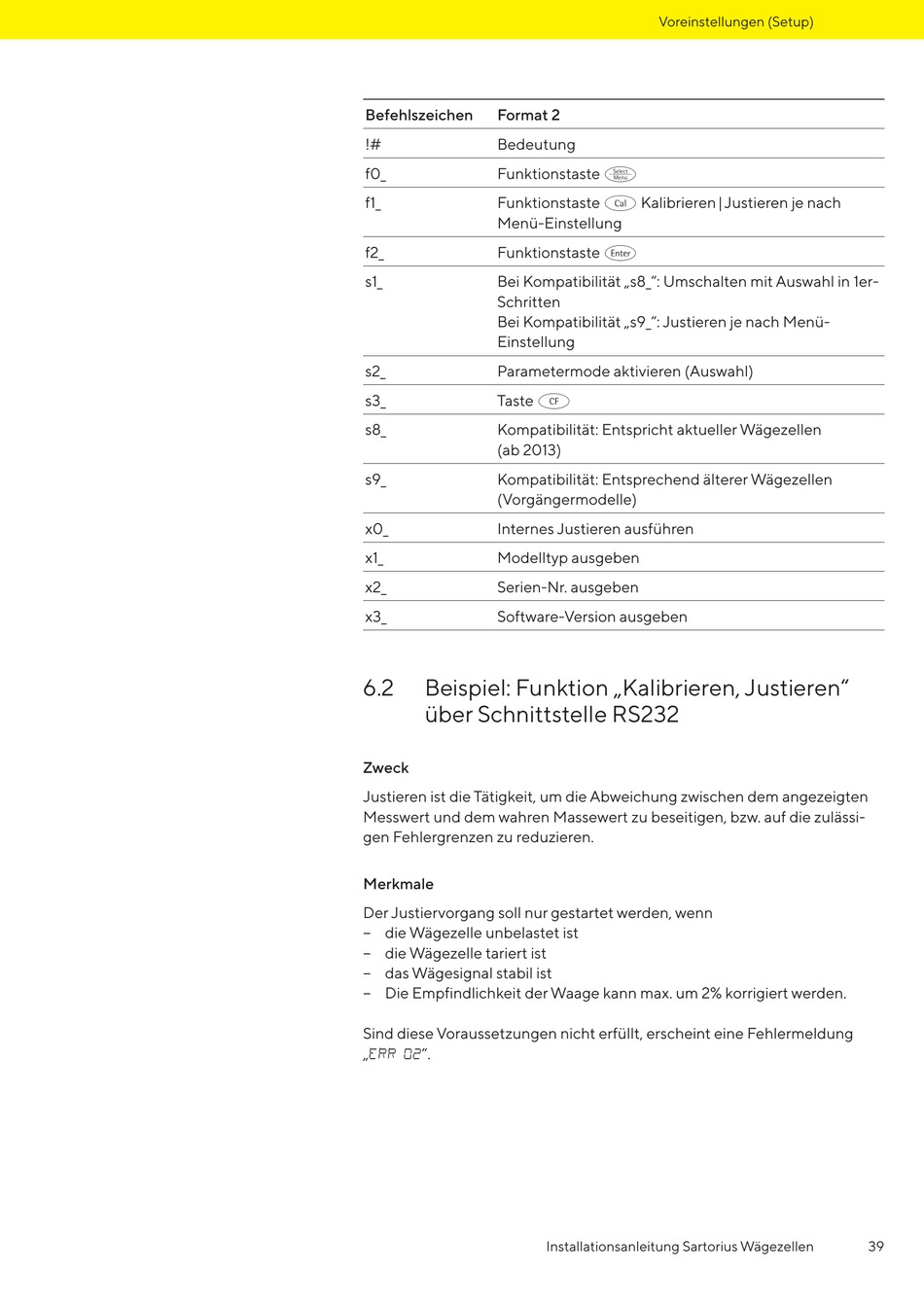 Voreinstellungen (Setup)

| Befehlszeichen | Format 2 |
|---|---|
| !# | Bedeutung |
| f0_ | Funktionstaste Select Menu |
| f1_ | Funktionstaste Cal Kalibrieren \| Justieren je nach Menü-Einstellung |
| f2_ | Funktionstaste Enter |
| s1_ | Bei Kompatibilität „s8_“: Umschalten mit Auswahl in 1er-Schritten Bei Kompatibilität „s9_“: Justieren je nach Menü-Einstellung |
| s2_ | Parametermode aktivieren (Auswahl) |
| s3_ | Taste CF |
| s8_ | Kompatibilität: Entspricht aktueller Wägezellen (ab 2013) |
| s9_ | Kompatibilität: Entsprechend älterer Wägezellen (Vorgängermodelle) |
| x0_ | Internes Justieren ausführen |
| x1_ | Modelltyp ausgeben |
| x2_ | Serien-Nr. ausgeben |
| x3_ | Software-Version ausgeben |

6.2 Beispiel: Funktion „Kalibrieren, Justieren“ über Schnittstelle RS232

Zweck

Justieren ist die Tätigkeit, um die Abweichung zwischen dem angezeigten Messwert und dem wahren Massewert zu beseitigen, bzw. auf die zulässigen Fehlergrenzen zu reduzieren.

Merkmale

Der Justiervorgang soll nur gestartet werden, wenn
– die Wägezelle unbelastet ist
– die Wägezelle tariert ist
– das Wägesignal stabil ist
– Die Empfindlichkeit der Waage kann max. um 2% korrigiert werden.

Sind diese Voraussetzungen nicht erfüllt, erscheint eine Fehlermeldung „ERR 02“.

Installationsanleitung Sartorius Wägezellen 39